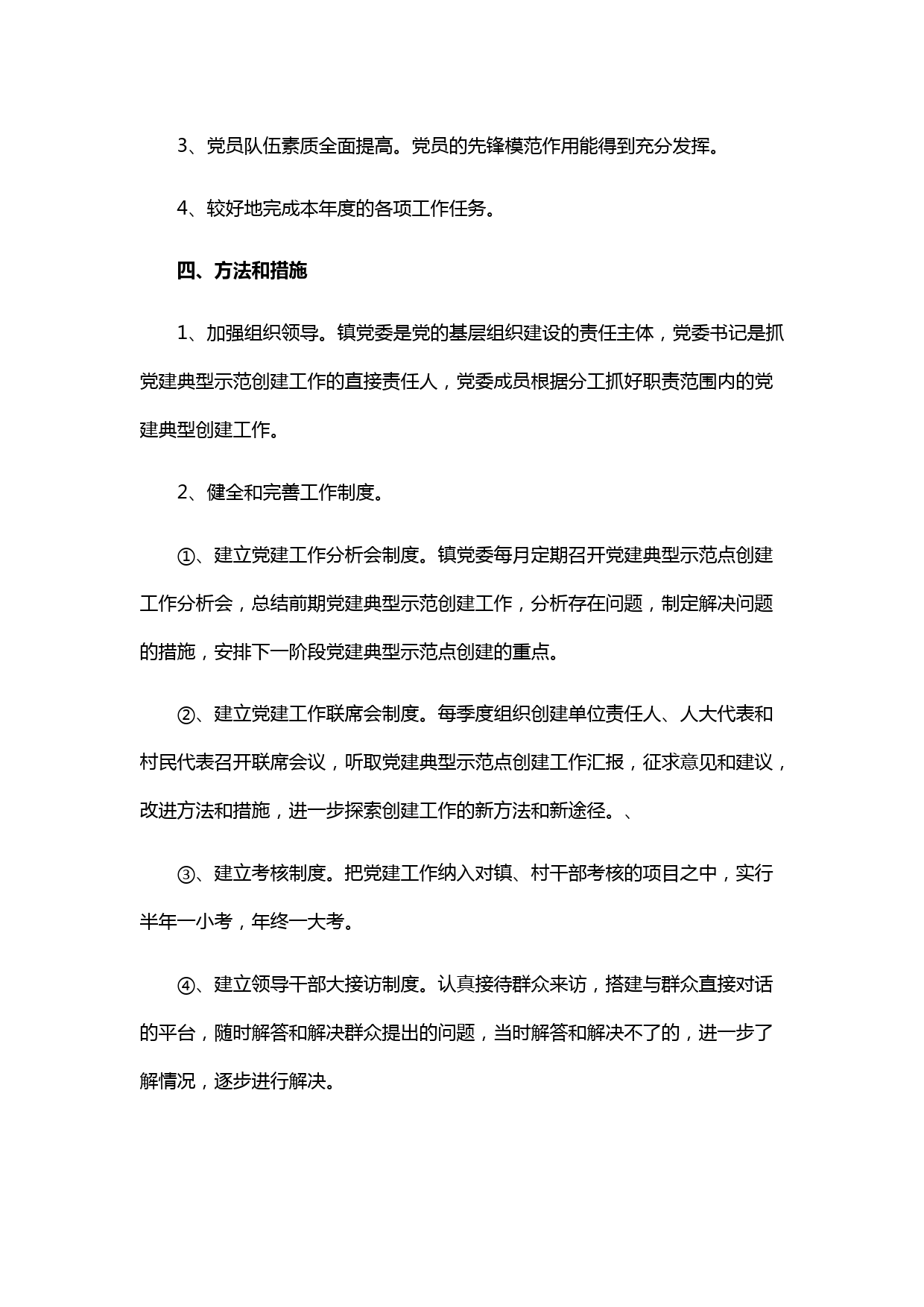 3、党员队伍素质全面提高。党员的先锋模范作用能得到充分发挥。

4、较好地完成本年度的各项工作任务。

四、方法和措施

1、加强组织领导。镇党委是党的基层组织建设的责任主体，党委书记是抓党建典型示范创建工作的直接责任人，党委成员根据分工抓好职责范围内的党建典型创建工作。

2、健全和完善工作制度。

①、建立党建工作分析会制度。镇党委每月定期召开党建典型示范点创建工作分析会，总结前期党建典型示范创建工作，分析存在问题，制定解决问题的措施，安排下一阶段党建典型示范点创建的重点。

②、建立党建工作联席会制度。每季度组织创建单位责任人、人大代表和村民代表召开联席会议，听取党建典型示范点创建工作汇报，征求意见和建议，改进方法和措施，进一步探索创建工作的新方法和新途径。、

③、建立考核制度。把党建工作纳入对镇、村干部考核的项目之中，实行半年一小考，年终一大考。

④、建立领导干部大接访制度。认真接待群众来访，搭建与群众直接对话的平台，随时解答和解决群众提出的问题，当时解答和解决不了的，进一步了解情况，逐步进行解决。